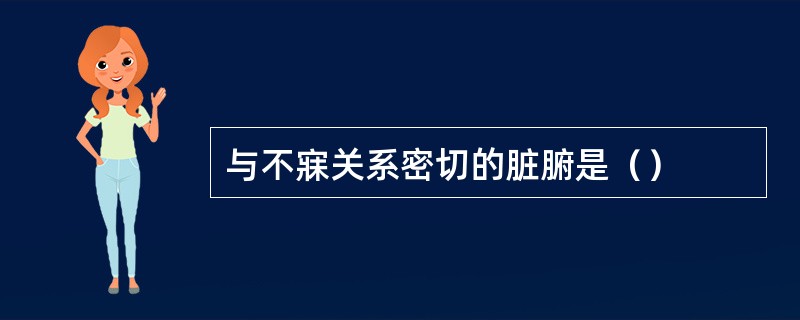 与不寐关系密切的脏腑是（）